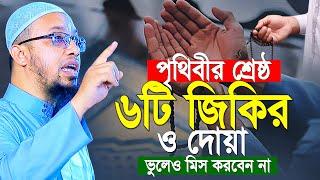 পৃথিবীর শ্রেষ্ঠ
৬টি জিকির
ও দোয়া
ভুলেও মিস করবেন না